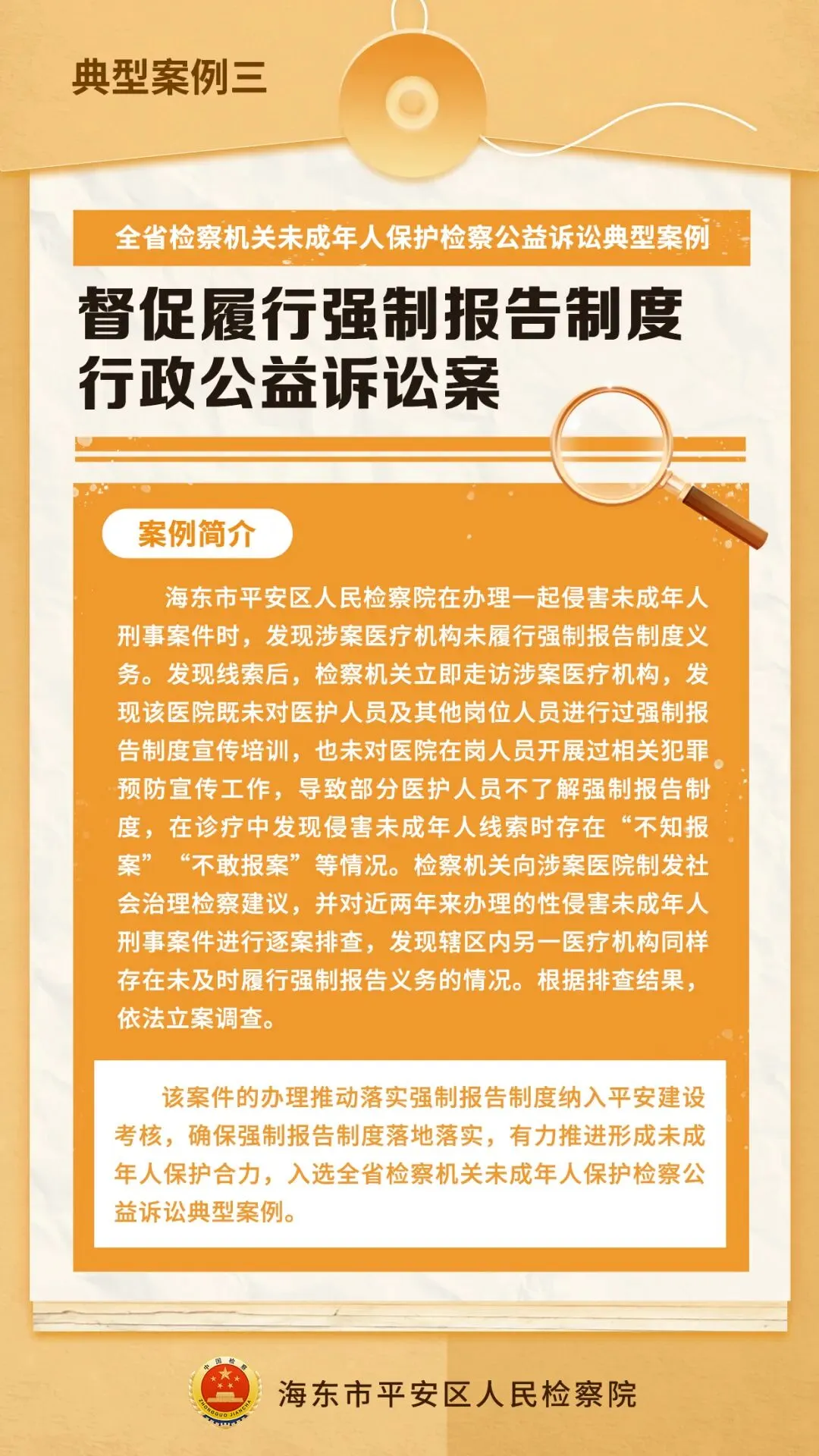 典型案例三

全省检察机关未成年人保护检察公益诉讼典型案例

督促履行强制报告制度
行政公益诉讼案

案例简介

海东市平安区人民检察院在办理一起侵害未成年人刑事案件时，发现涉案医疗机构未履行强制报告制度义务。发现线索后，检察机关立即走访涉案医疗机构，发现该医院既未对医护人员及其他岗位人员进行过强制报告制度宣传培训，也未对医院在岗人员开展过相关犯罪预防宣传工作，导致部分医护人员不了解强制报告制度，在诊疗中发现侵害未成年人线索时存在“不知报案”“不敢报案”等情况。检察机关向涉案医院制发社会治理检察建议，并对近两年来办理的性侵害未成年人刑事案件进行逐案排查，发现辖区内另一医疗机构同样存在未及时履行强制报告义务的情况。根据排查结果，依法立案调查。

该案件的办理推动落实强制报告制度纳入平安建设考核，确保强制报告制度落地落实，有力推进形成未成年人保护合力，入选全省检察机关未成年人保护检察公益诉讼典型案例。

海东市平安区人民检察院